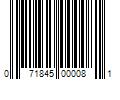 0 71845 00008 1